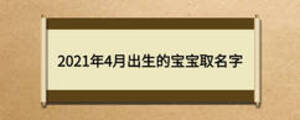 2021年4月出生的宝宝取名字